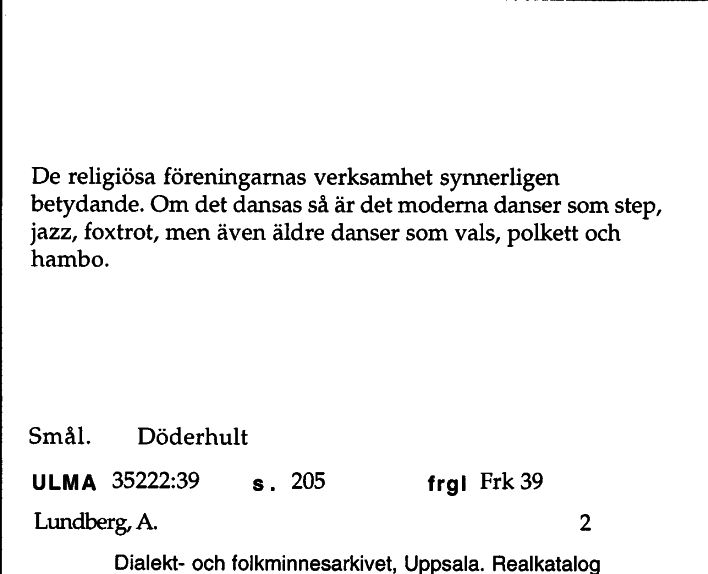 De religiösa föreningarnas verksamhet synnerligen betydande. Om det dansas så är det moderna danser som step, jazz, foxtrot, men även äldre danser som vals, polkett och hambo.

Smål. Döderhult

ULMA 35222:39 s. 205 frgl Frk 39

Lundberg, A. 2

Dialekt- och folkminnesarkivet, Uppsala. Realkatalog